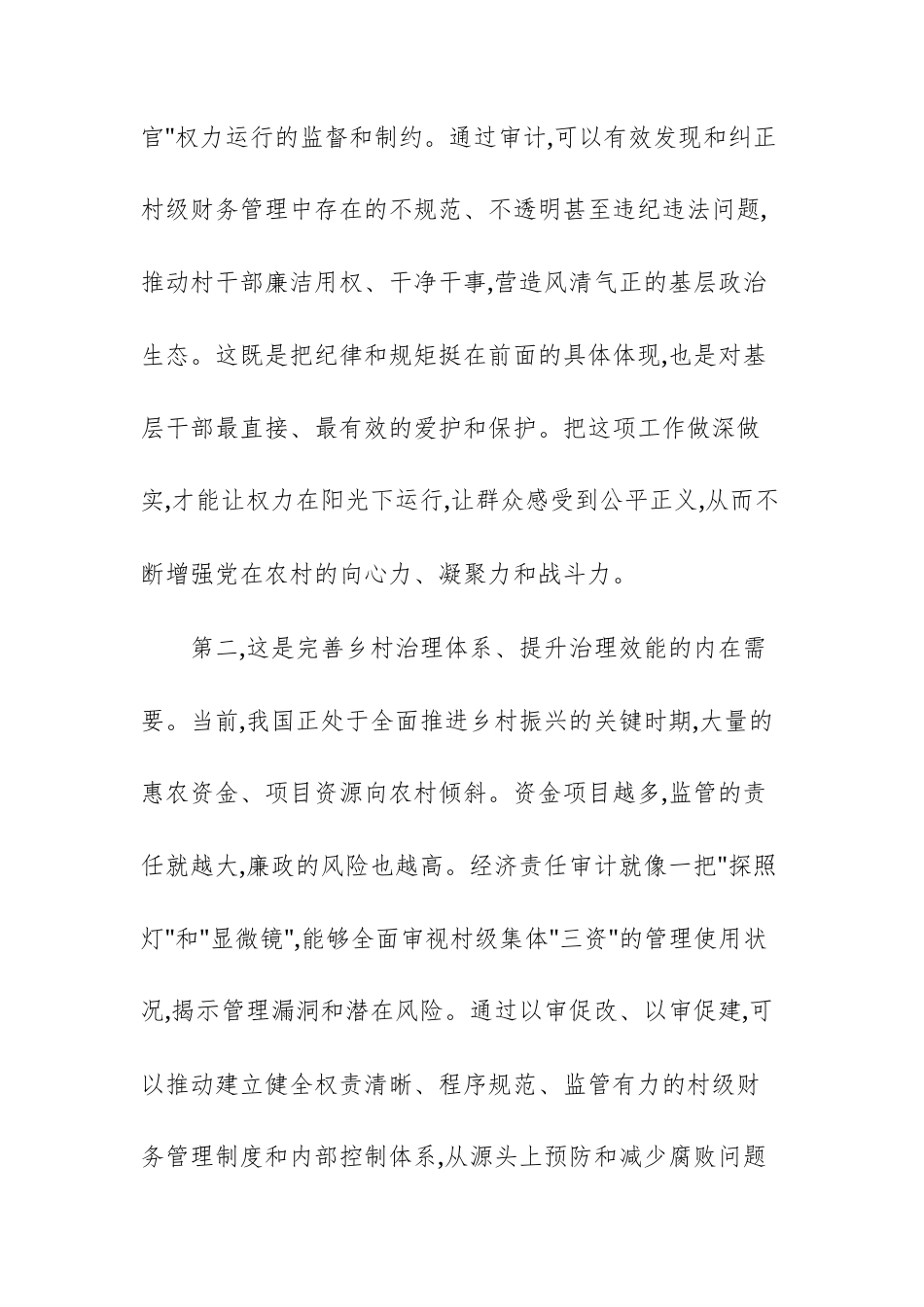 官"权力运行的监督和制约。通过审计,可以有效发现和纠正村级财务管理中存在的不规范、不透明甚至违纪违法问题,推动村干部廉洁用权、干净干事,营造风清气正的基层政治生态。这既是把纪律和规矩挺在前面的具体体现,也是对基层干部最直接、最有效的爱护和保护。把这项工作做深做实,才能让权力在阳光下运行,让群众感受到公平正义,从而不断增强党在农村的向心力、凝聚力和战斗力。

第二,这是完善乡村治理体系、提升治理效能的内在需要。当前,我国正处于全面推进乡村振兴的关键时期,大量的惠农资金、项目资源向农村倾斜。资金项目越多,监管的责任就越大,廉政的风险也越高。经济责任审计就像一把"探照灯"和"显微镜",能够全面审视村级集体"三资"的管理使用状况,揭示管理漏洞和潜在风险。通过以审促改、以审促建,可以推动建立健全权责清晰、程序规范、监管有力的村级财务管理制度和内部控制体系,从源头上预防和减少腐败问题